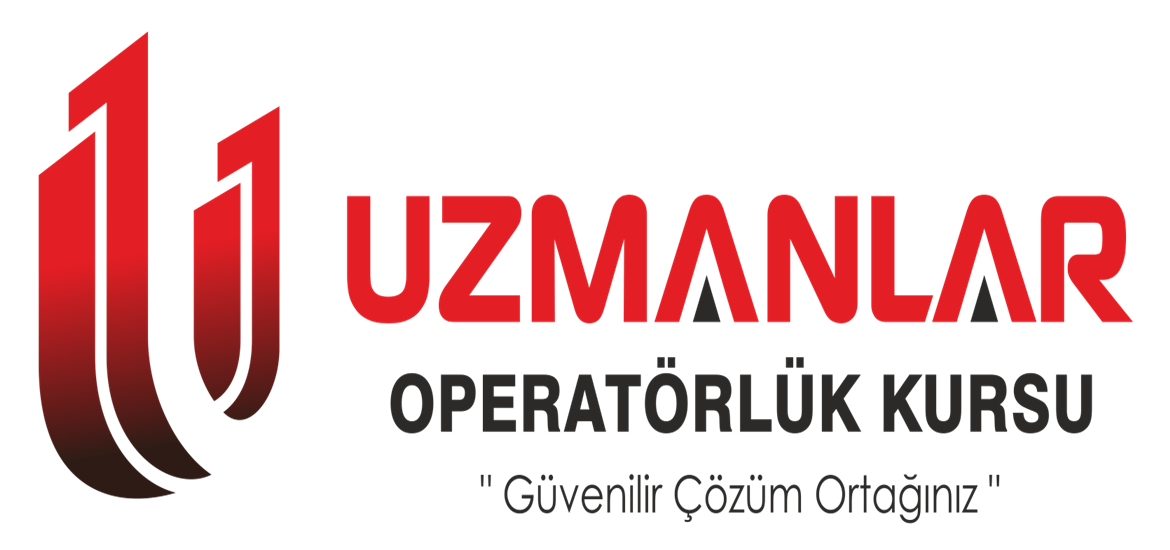 UZMANLAR
OPERATÖRLÜK KURSU
" Güvenilir Çözüm Ortağınız "